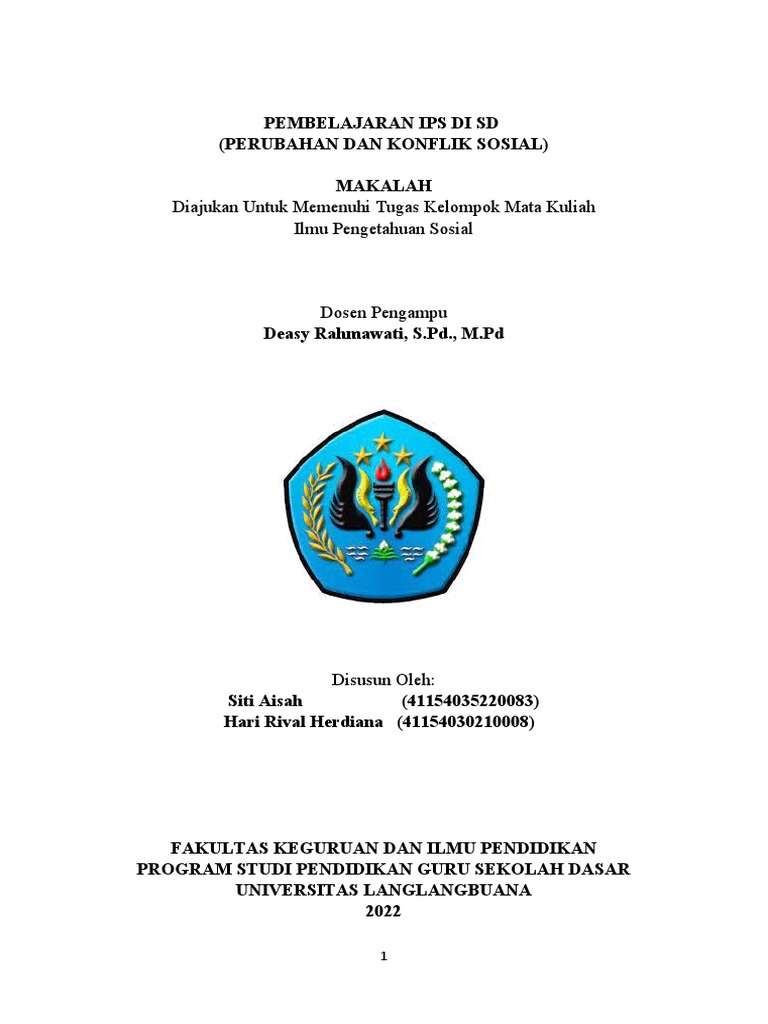 PEMBELAJARAN IPS DI SD
(PERUBAHAN DAN KONFLIK SOSIAL)

MAKALAH
Diajukan Untuk Memenuhi Tugas Kelompok Mata Kuliah
Ilmu Pengetahuan Sosial

Dosen Pengampu
Deasy Rahmawati, S.Pd., M.Pd

Disusun Oleh:
Siti Aisah (41154035220083)
Hari Rival Herdiana (41154030210008)

FAKULTAS KEGURUAN DAN ILMU PENDIDIKAN
PROGRAM STUDI PENDIDIKAN GURU SEKOLAH DASAR
UNIVERSITAS LANGLANGBUANA
2022

1